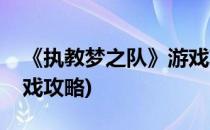 《执教梦之队》游戏
戏攻略)